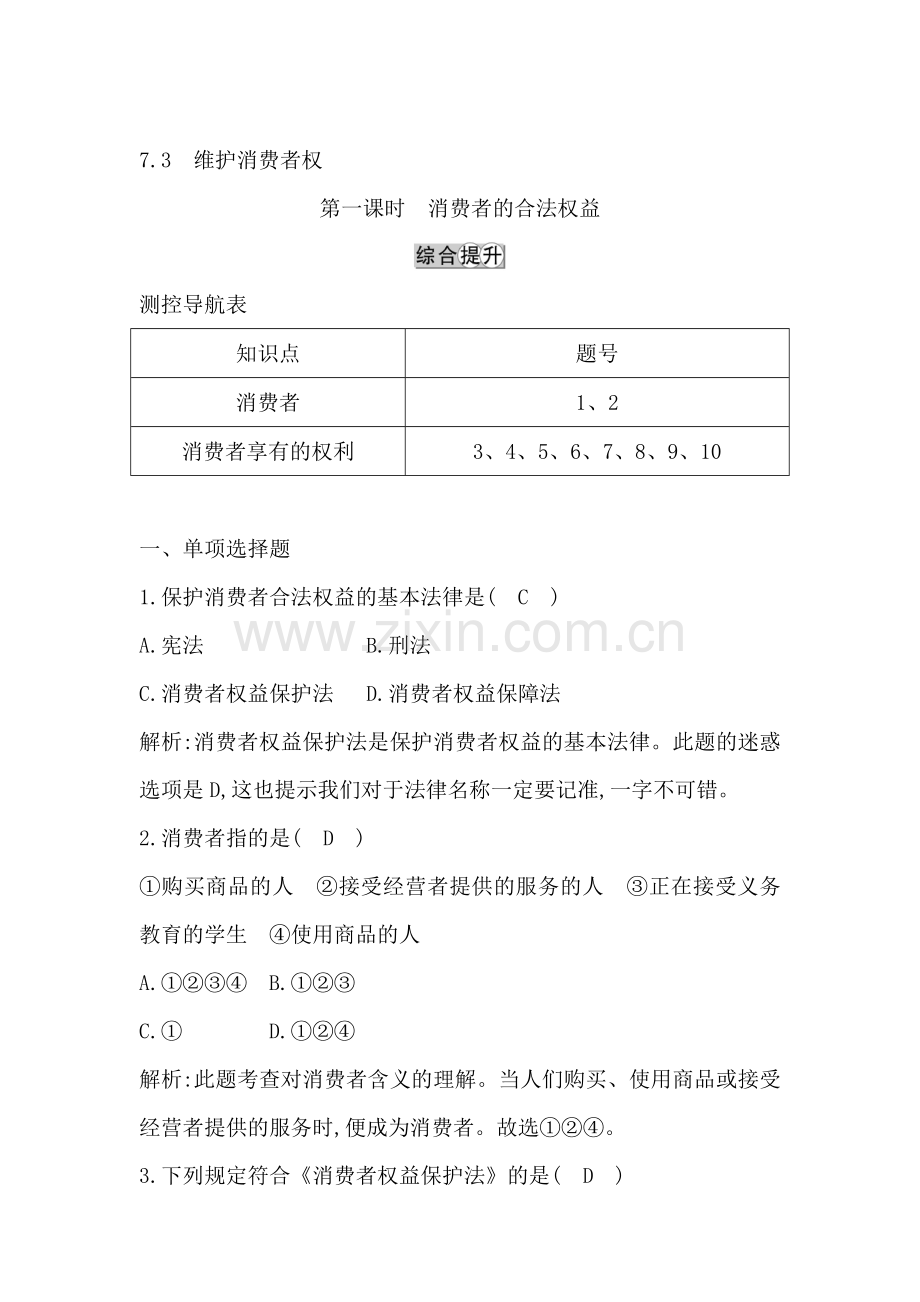 7.3 维护消费者权

第一课时 消费者的合法权益

综合提升

测控导航表

| 知识点 | 题号 |
|---|---|
| 消费者 | 1、2 |
| 消费者享有的权利 | 3、4、5、6、7、8、9、10 |

一、单项选择题

1.保护消费者合法权益的基本法律是( C )

A.宪法 B.刑法

C.消费者权益保护法 D.消费者权益保障法

解析:消费者权益保护法是保护消费者权益的基本法律。此题的迷惑选项是D,这也提示我们对于法律名称一定要记准,一字不可错。

2.消费者指的是( D )

①购买商品的人 ②接受经营者提供的服务的人 ③正在接受义务教育的学生 ④使用商品的人

A.①②③④ B.①②③

C.① D.①②④

解析:此题考查对消费者含义的理解。当人们购买、使用商品或接受经营者提供的服务时,便成为消费者。故选①②④。

3.下列规定符合《消费者权益保护法》的是( D )

www.zixin.com.cn